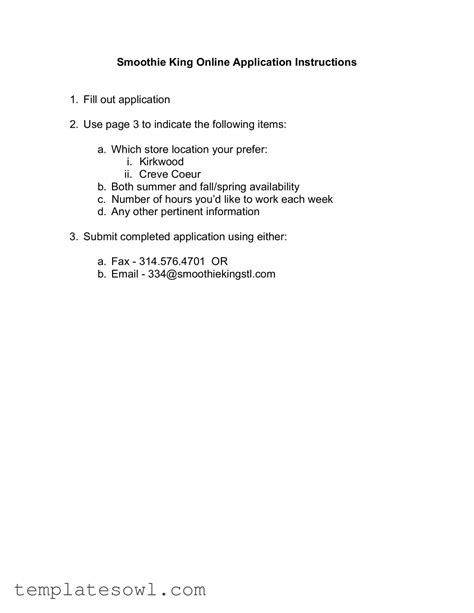 Smoothie King Online Application Instructions

1. Fill out application

2. Use page 3 to indicate the following items:

a. Which store location your prefer:
i. Kirkwood
ii. Creve Coeur
b. Both summer and fall/spring availability
c. Number of hours you'd like to work each week
d. Any other pertinent information

3. Submit completed application using either:

a. Fax - 314.576.4701 OR
b. Email - 334@smoothiekingstl.com

templatesowl.com